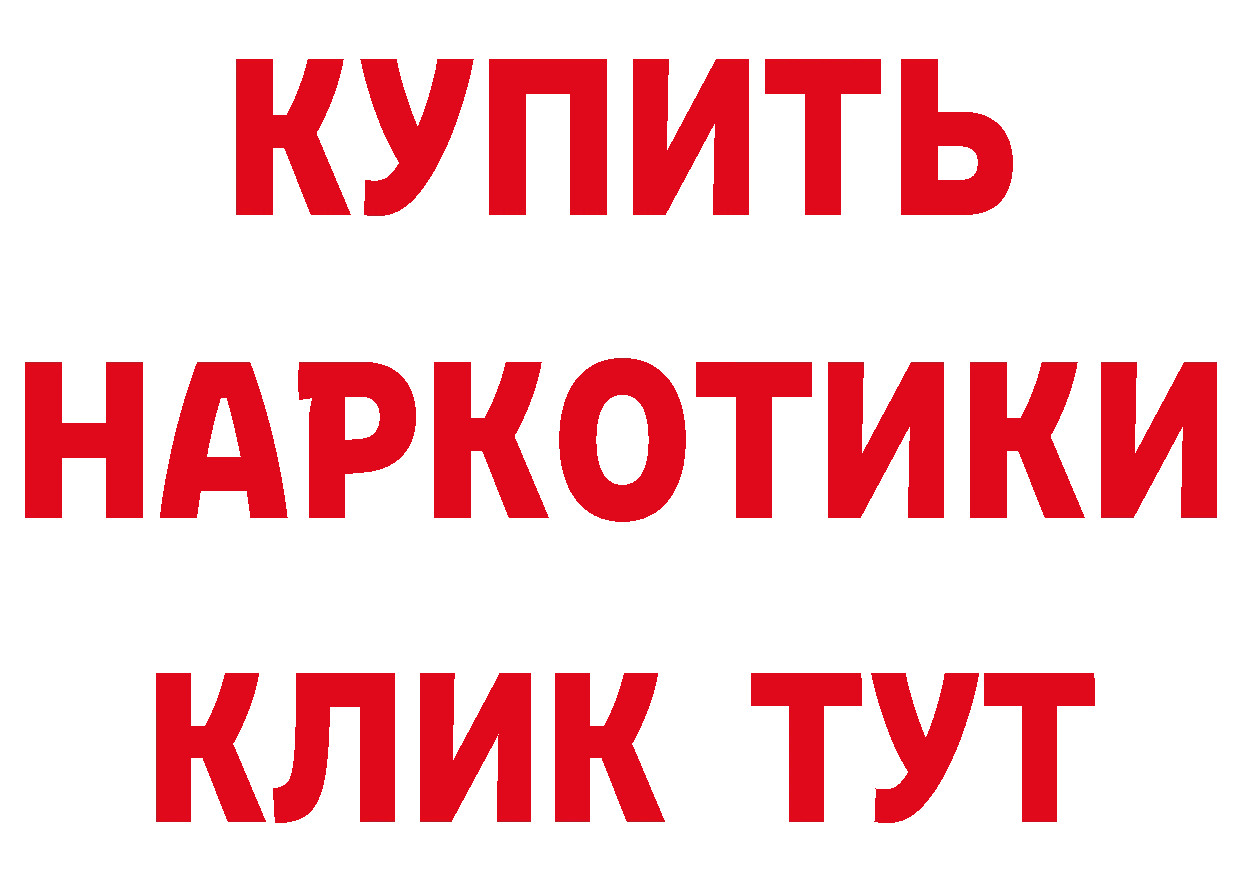 КУПИТЬ
НАРКОТИКИ
КЛИК ТУТ